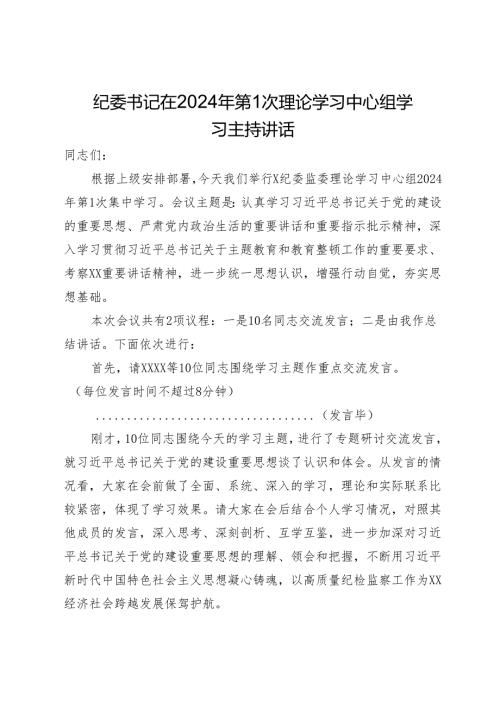 纪委书记在2024年第1次理论学习中心组学习主持讲话

同志们：

根据上级安排部署，今天我们举行X纪委监委理论学习中心组2024年第1次集中学习。会议主题是：认真学习习近平总书记关于党的建设的重要思想、严肃党内政治生活的重要讲话和重要指示批示精神，深入学习贯彻习近平总书记关于主题教育和教育整顿工作的重要要求、考察XX重要讲话精神，进一步统一思想认识，增强行动自觉，夯实思想基础。

本次会议共有2项议程：一是10名同志交流发言；二是由我作总结讲话。下面依次进行：

首先，请XXXX等10位同志围绕学习主题作重点交流发言。

（每位发言时间不超过8分钟）

......................................（发言毕）

刚才，10位同志围绕今天的学习主题，进行了专题研讨交流发言，就习近平总书记关于党的建设重要思想谈了认识和体会。从发言的情况看，大家在会前做了全面、系统、深入的学习，理论和实际联系比较紧密，体现了学习效果。请大家在会后结合个人学习情况，对照其他成员的发言，深入思考、深刻剖析、互学互鉴，进一步加深对习近平总书记关于党的建设重要思想的理解、领会和把握，不断用习近平新时代中国特色社会主义思想凝心铸魂，以高质量纪检监察工作为XX经济社会跨越发展保驾护航。